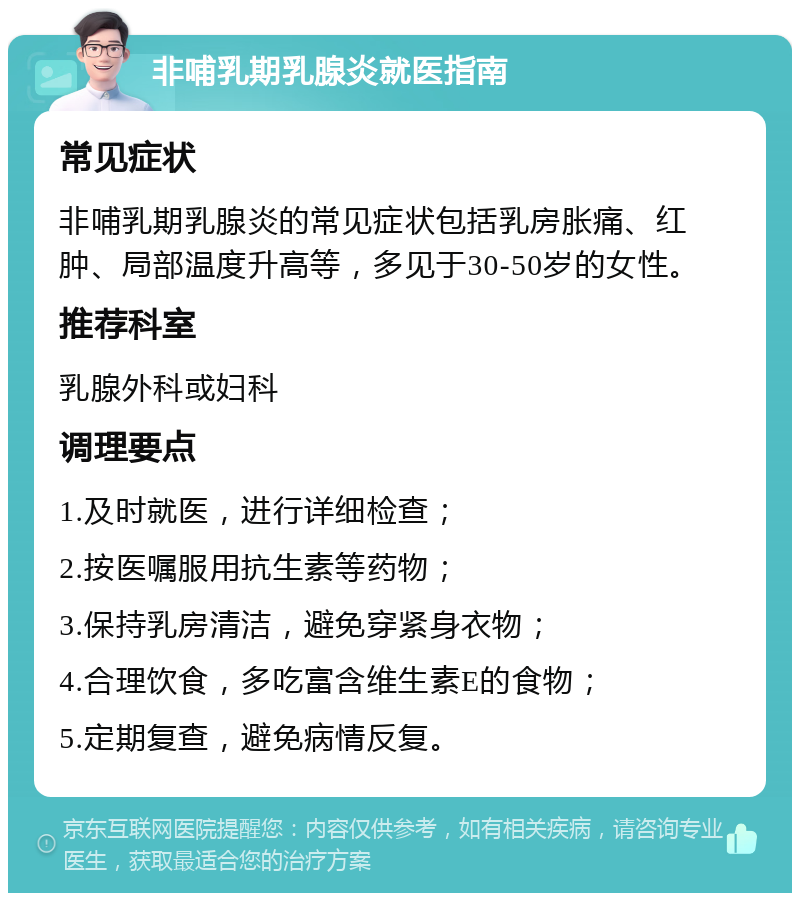 非哺乳期乳腺炎就医指南

常见症状

非哺乳期乳腺炎的常见症状包括乳房胀痛、红肿、局部温度升高等，多见于30-50岁的女性。

推荐科室

乳腺外科或妇科

调理要点

1.及时就医，进行详细检查；

2.按医嘱服用抗生素等药物；

3.保持乳房清洁，避免穿紧身衣物；

4.合理饮食，多吃富含维生素E的食物；

5.定期复查，避免病情反复。

京东互联网医院提醒您：内容仅供参考，如有相关疾病，请咨询专业医生，获取最适合您的治疗方案